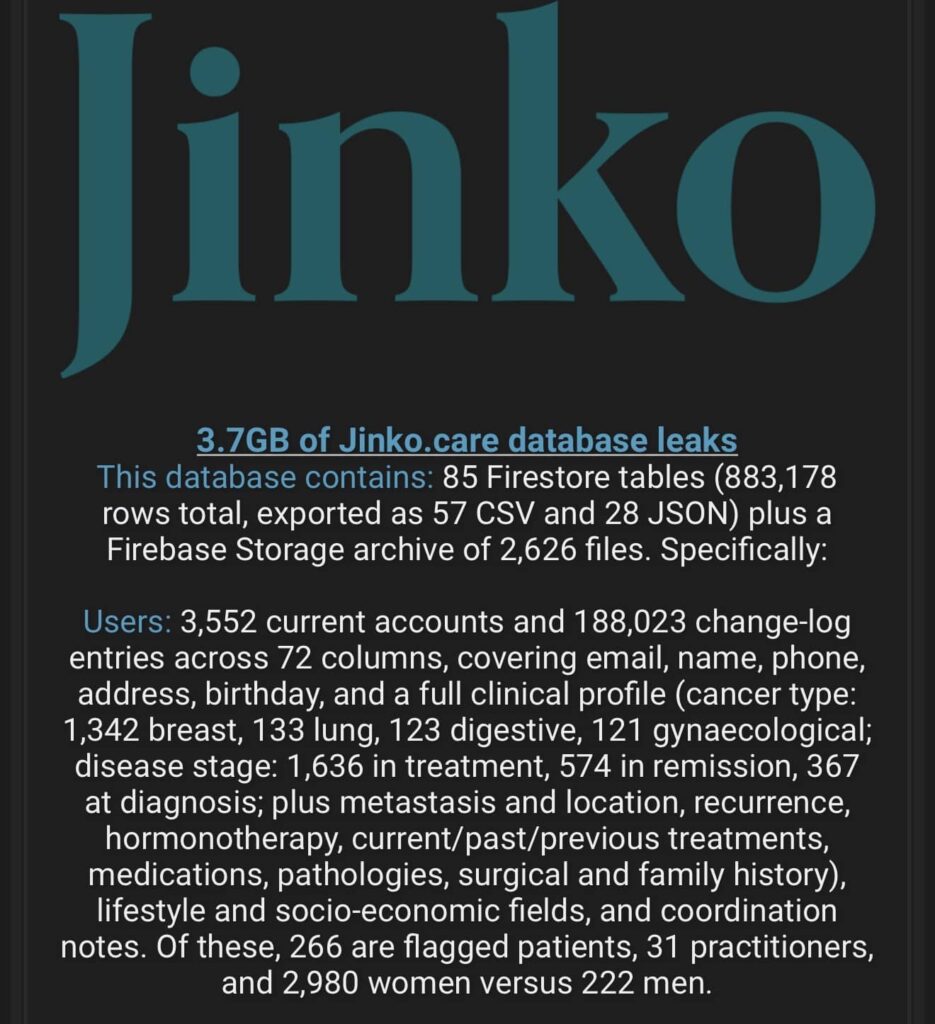 Jinko

3.7GB of Jinko.care database leaks
This database contains: 85 Firestore tables (883,178 rows total, exported as 57 CSV and 28 JSON) plus a Firebase Storage archive of 2,626 files. Specifically:

Users: 3,552 current accounts and 188,023 change-log entries across 72 columns, covering email, name, phone, address, birthday, and a full clinical profile (cancer type: 1,342 breast, 133 lung, 123 digestive, 121 gynaecological; disease stage: 1,636 in treatment, 574 in remission, 367 at diagnosis; plus metastasis and location, recurrence, hormonotherapy, current/past/previous treatments, medications, pathologies, surgical and family history), lifestyle and socio-economic fields, and coordination notes. Of these, 266 are flagged patients, 31 practitioners, and 2,980 women versus 222 men.